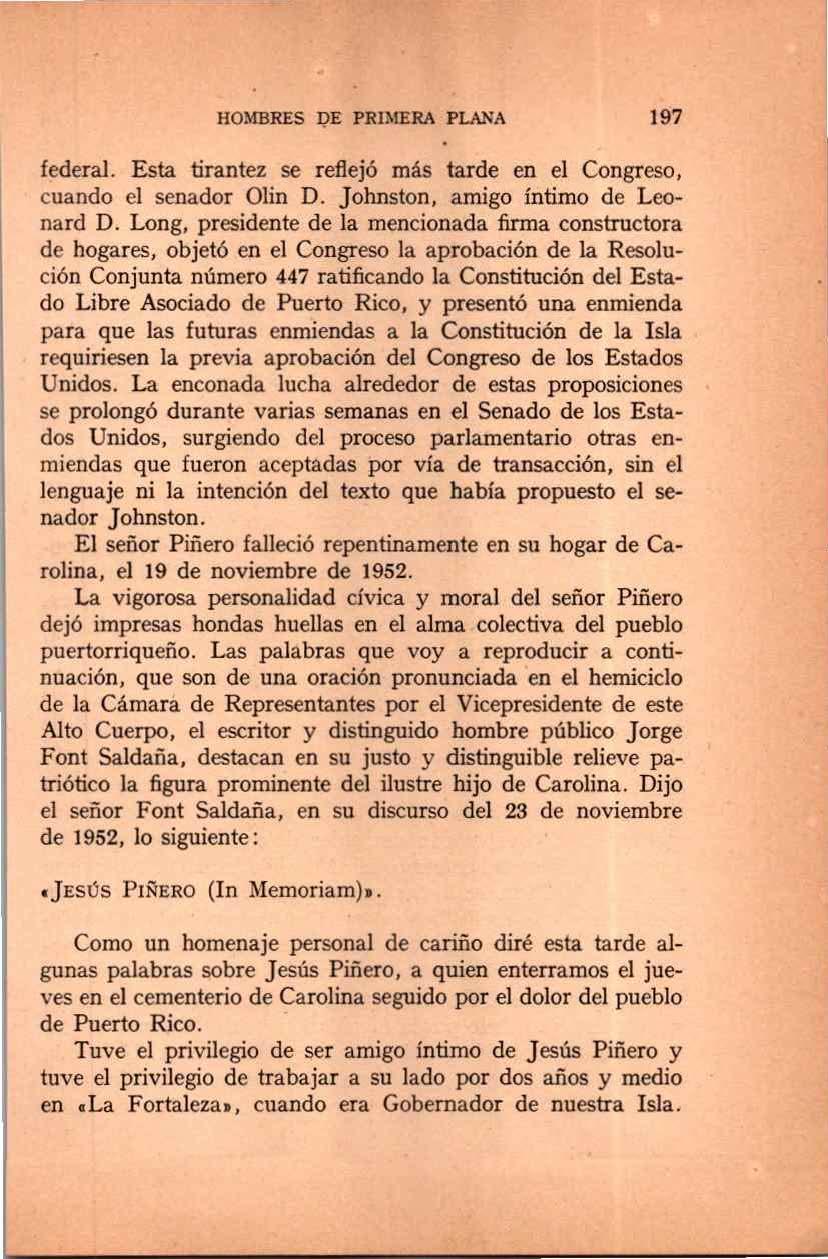 HOMBRES DE PRIMERA PLANA 197

federal. Esta tirantez se reflejó más tarde en el Congreso, cuando el senador Olin D. Johnston, amigo íntimo de Leonard D. Long, presidente de la mencionada firma constructora de hogares, objetó en el Congreso la aprobación de la Resolución Conjunta número 447 ratificando la Constitución del Estado Libre Asociado de Puerto Rico, y presentó una enmienda para que las futuras enmiendas a la Constitución de la Isla requiriesen la previa aprobación del Congreso de los Estados Unidos. La enconada lucha alrededor de estas proposiciones se prolongó durante varias semanas en el Senado de los Estados Unidos, surgiendo del proceso parlamentario otras enmiendas que fueron aceptadas por vía de transacción, sin el lenguaje ni la intención del texto que había propuesto el senador Johnston.

El señor Piñero falleció repentinamente en su hogar de Carolina, el 19 de noviembre de 1952.

La vigorosa personalidad cívica y moral del señor Piñero dejó impresas hondas huellas en el alma colectiva del pueblo puertorriqueño. Las palabras que voy a reproducir a continuación, que son de una oración pronunciada en el hemiciclo de la Cámara de Representantes por el Vicepresidente de este Alto Cuerpo, el escritor y distinguido hombre público Jorge Font Saldaña, destacan en su justo y distinguible relieve patriótico la figura prominente del ilustre hijo de Carolina. Dijo el señor Font Saldaña, en su discurso del 23 de noviembre de 1952, lo siguiente:

«JESÚS PIÑERO (In Memoriam)».

Como un homenaje personal de cariño diré esta tarde algunas palabras sobre Jesús Piñero, a quien enterramos el jueves en el cementerio de Carolina seguido por el dolor del pueblo de Puerto Rico.

Tuve el privilegio de ser amigo íntimo de Jesús Piñero y tuve el privilegio de trabajar a su lado por dos años y medio en «La Fortaleza», cuando era Gobernador de nuestra Isla.